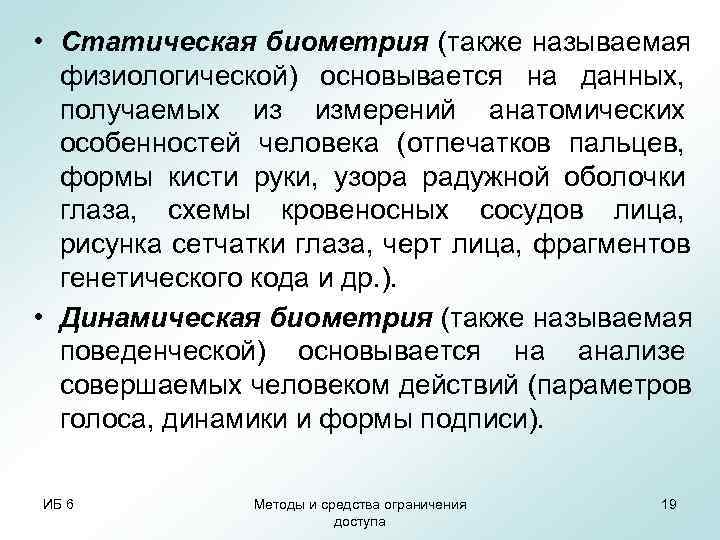 • Статическая биометрия (также называемая физиологической) основывается на данных, получаемых из измерений анатомических особенностей человека (отпечатков пальцев, формы кисти руки, узора радужной оболочки глаза, схемы кровеносных сосудов лица, рисунка сетчатки глаза, черт лица, фрагментов генетического кода и др.).

• Динамическая биометрия (также называемая поведенческой) основывается на анализе совершаемых человеком действий (параметров голоса, динамики и формы подписи).

ИБ 6

Методы и средства ограничения доступа

19